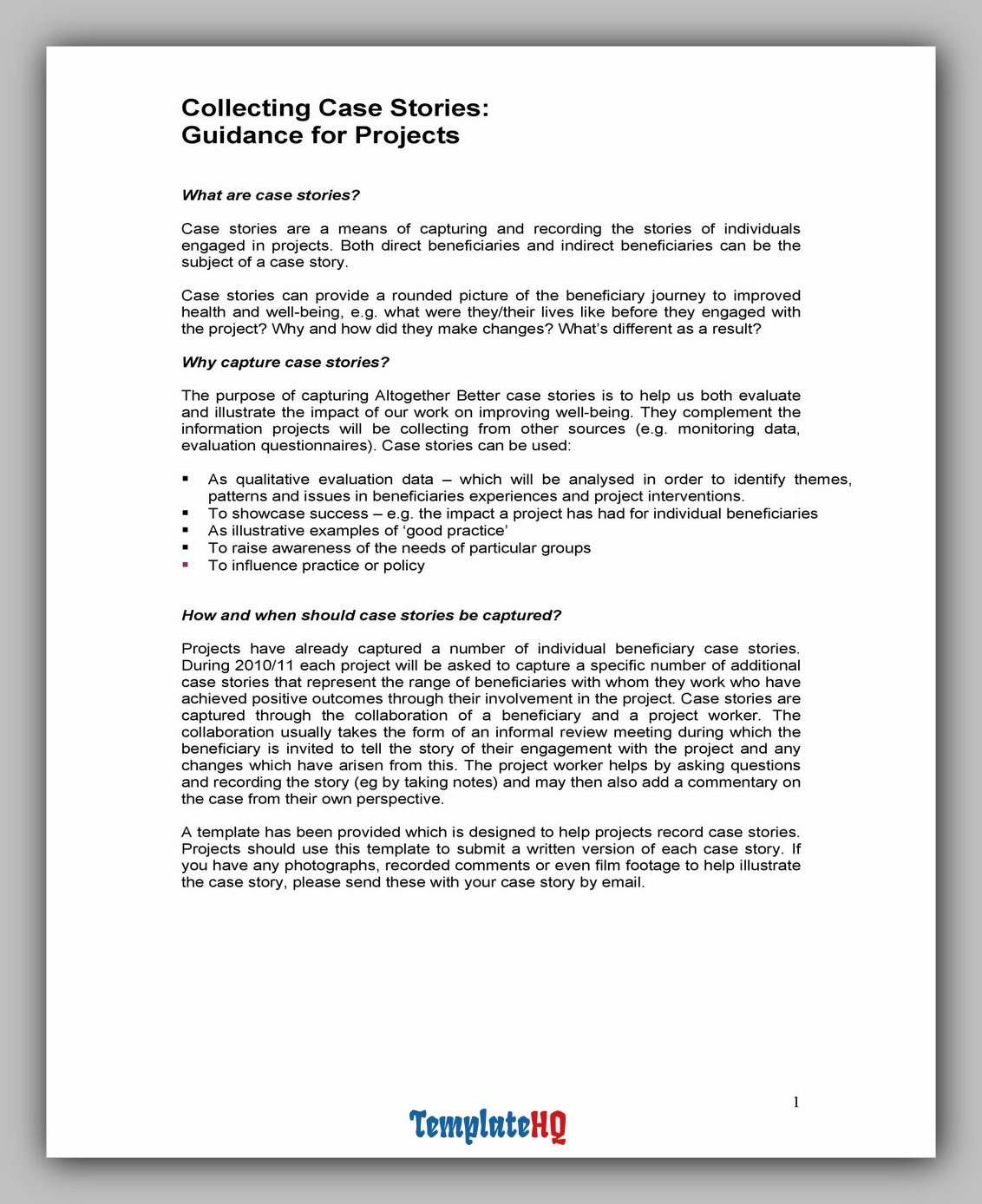 Collecting Case Stories:
Guidance for Projects

What are case stories?

Case stories are a means of capturing and recording the stories of individuals engaged in projects. Both direct beneficiaries and indirect beneficiaries can be the subject of a case story.

Case stories can provide a rounded picture of the beneficiary journey to improved health and well-being, e.g. what were they/their lives like before they engaged with the project? Why and how did they make changes? What's different as a result?

Why capture case stories?

The purpose of capturing Altogether Better case stories is to help us both evaluate and illustrate the impact of our work on improving well-being. They complement the information projects will be collecting from other sources (e.g. monitoring data, evaluation questionnaires). Case stories can be used:

▪ As qualitative evaluation data – which will be analysed in order to identify themes, patterns and issues in beneficiaries experiences and project interventions.
▪ To showcase success – e.g. the impact a project has had for individual beneficiaries
▪ As illustrative examples of 'good practice'
▪ To raise awareness of the needs of particular groups
▪ To influence practice or policy

How and when should case stories be captured?

Projects have already captured a number of individual beneficiary case stories. During 2010/11 each project will be asked to capture a specific number of additional case stories that represent the range of beneficiaries with whom they work who have achieved positive outcomes through their involvement in the project. Case stories are captured through the collaboration of a beneficiary and a project worker. The collaboration usually takes the form of an informal review meeting during which the beneficiary is invited to tell the story of their engagement with the project and any changes which have arisen from this. The project worker helps by asking questions and recording the story (eg by taking notes) and may then also add a commentary on the case from their own perspective.

A template has been provided which is designed to help projects record case stories. Projects should use this template to submit a written version of each case story. If you have any photographs, recorded comments or even film footage to help illustrate the case story, please send these with your case story by email.

1

TemplateHQ